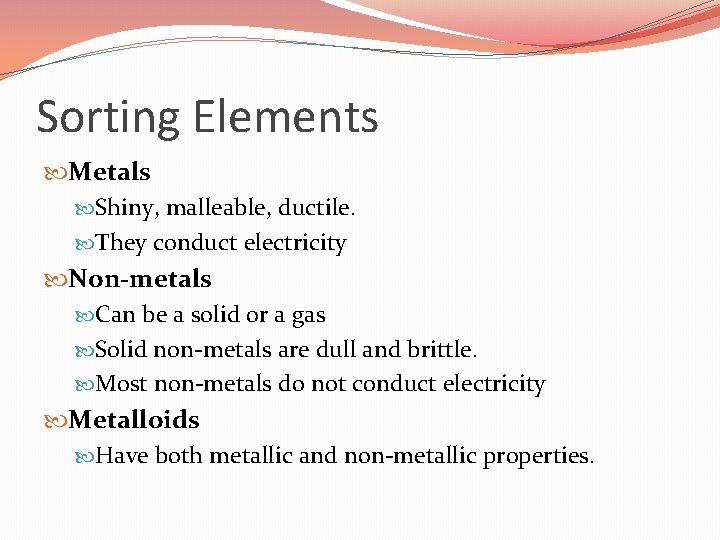 Sorting Elements

Metals
Shiny, malleable, ductile.
They conduct electricity

Non-metals
Can be a solid or a gas
Solid non-metals are dull and brittle.
Most non-metals do not conduct electricity

Metalloids
Have both metallic and non-metallic properties.